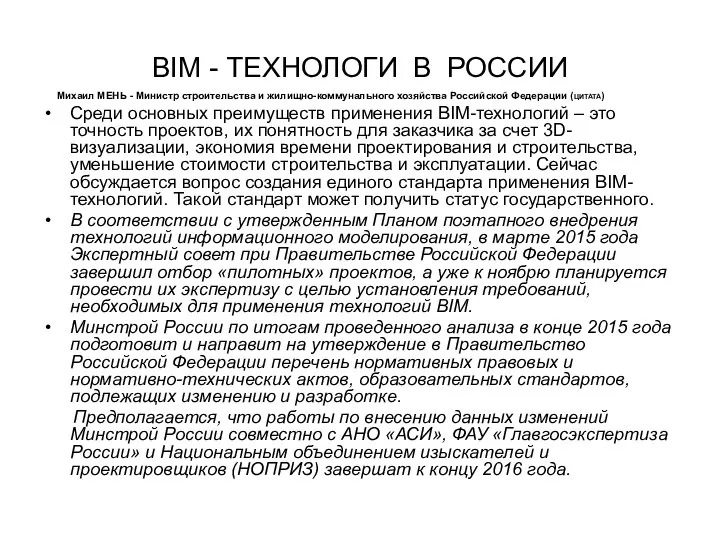 BIM - ТЕХНОЛОГИ В РОССИИ

Михаил МЕНЬ - Министр строительства и жилищно-коммунального хозяйства Российской Федерации (ЦИТАТА)

• Среди основных преимуществ применения BIM-технологий – это точность проектов, их понятность для заказчика за счет 3D-визуализации, экономия времени проектирования и строительства, уменьшение стоимости строительства и эксплуатации. Сейчас обсуждается вопрос создания единого стандарта применения BIM-технологий. Такой стандарт может получить статус государственного.

• В соответствии с утвержденным Планом поэтапного внедрения технологий информационного моделирования, в марте 2015 года Экспертный совет при Правительстве Российской Федерации завершил отбор «пилотных» проектов, а уже к ноябрю планируется провести их экспертизу с целью установления требований, необходимых для применения технологий BIM.

• Минстрой России по итогам проведенного анализа в конце 2015 года подготовит и направит на утверждение в Правительство Российской Федерации перечень нормативных правовых и нормативно-технических актов, образовательных стандартов, подлежащих изменению и разработке.

Предполагается, что работы по внесению данных изменений Минстрой России совместно с АНО «АСИ», ФАУ «Главгосэкспертиза России» и Национальным объединением изыскателей и проектировщиков (НОПРИЗ) завершат к концу 2016 года.